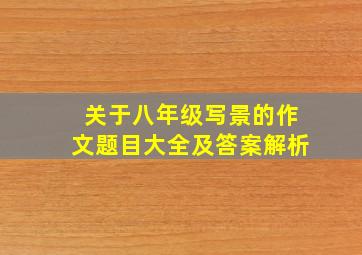 关于八年级写景的作文题目大全及答案解析